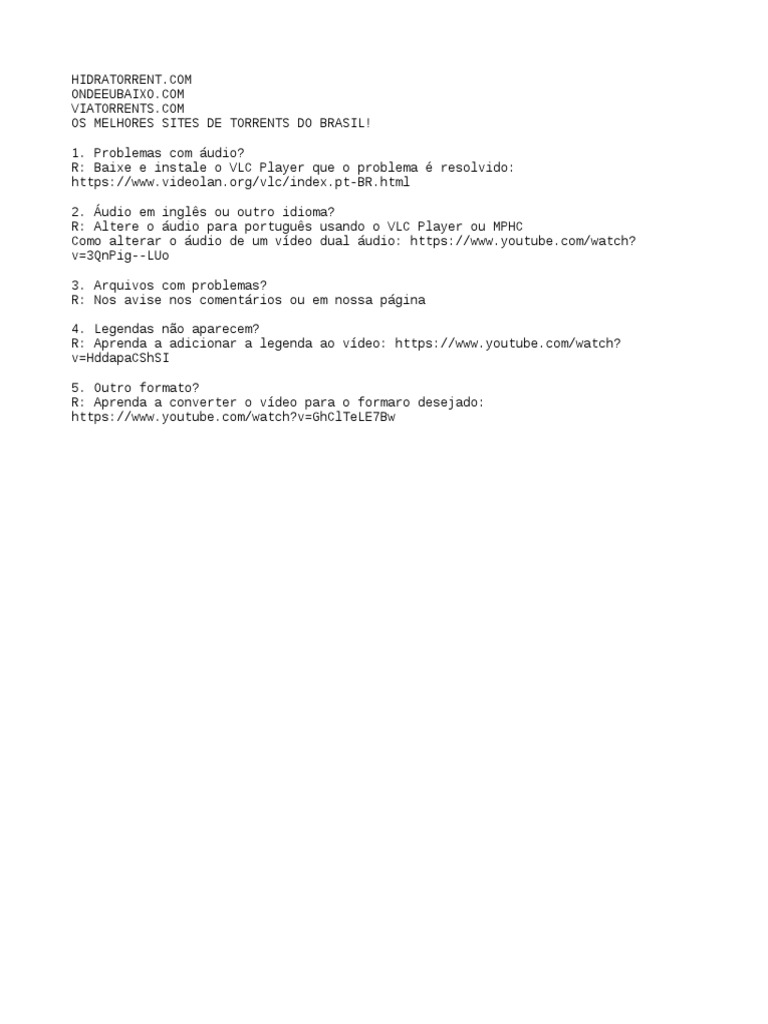 HIDRATORRENT.COM
ONDEEUBAIXO.COM
VIATORRENTS.COM
OS MELHORES SITES DE TORRENTS DO BRASIL!

1. Problemas com áudio?
R: Baixe e instale o VLC Player que o problema é resolvido: https://www.videolan.org/vlc/index.pt-BR.html

2. Áudio em inglês ou outro idioma?
R: Altere o áudio para português usando o VLC Player ou MPHC
Como alterar o áudio de um vídeo dual áudio: https://www.youtube.com/watch?v=3QnPig--LUo

3. Arquivos com problemas?
R: Nos avise nos comentários ou em nossa página

4. Legendas não aparecem?
R: Aprenda a adicionar a legenda ao vídeo: https://www.youtube.com/watch?v=HddapaCShSI

5. Outro formato?
R: Aprenda a converter o vídeo para o formaro desejado: https://www.youtube.com/watch?v=GhClTeLE7Bw